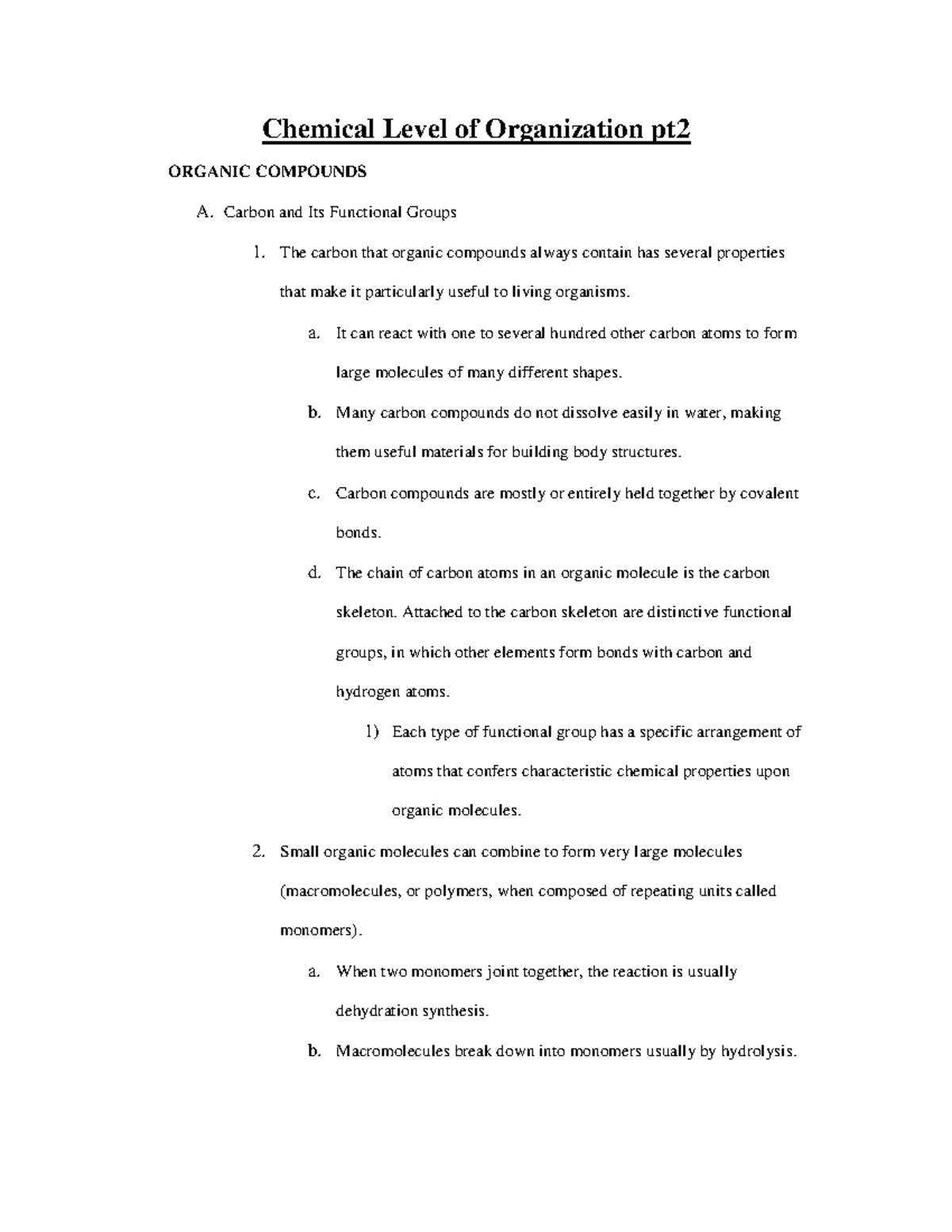 Chemical Level of Organization pt2

ORGANIC COMPOUNDS

A. Carbon and Its Functional Groups

1. The carbon that organic compounds always contain has several properties that make it particularly useful to living organisms.

a. It can react with one to several hundred other carbon atoms to form large molecules of many different shapes.

b. Many carbon compounds do not dissolve easily in water, making them useful materials for building body structures.

c. Carbon compounds are mostly or entirely held together by covalent bonds.

d. The chain of carbon atoms in an organic molecule is the carbon skeleton. Attached to the carbon skeleton are distinctive functional groups, in which other elements form bonds with carbon and hydrogen atoms.

1) Each type of functional group has a specific arrangement of atoms that confers characteristic chemical properties upon organic molecules.

2. Small organic molecules can combine to form very large molecules (macromolecules, or polymers, when composed of repeating units called monomers).

a. When two monomers joint together, the reaction is usually dehydration synthesis.

b. Macromolecules break down into monomers usually by hydrolysis.